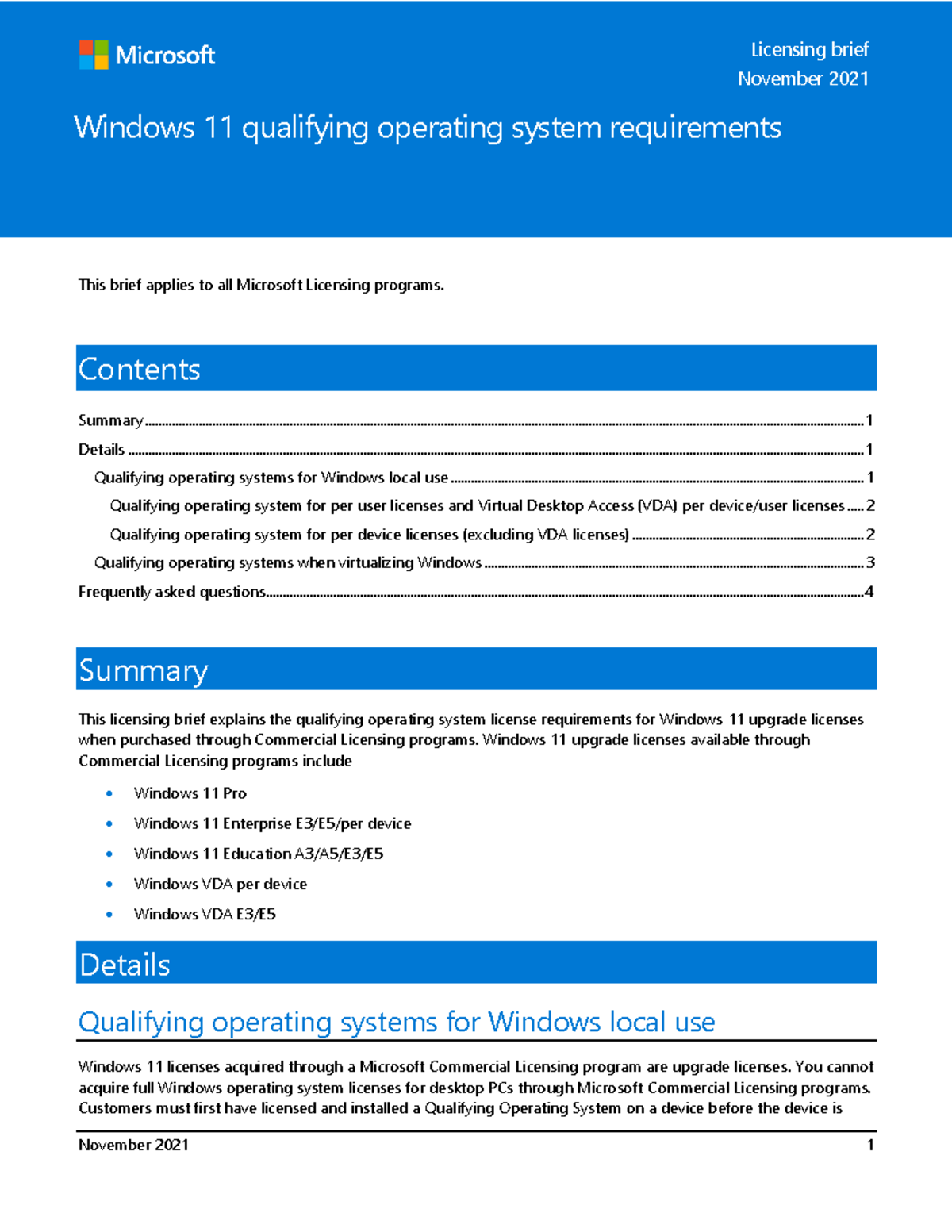 Microsoft

Licensing brief
November 2021

Windows 11 qualifying operating system requirements

This brief applies to all Microsoft Licensing programs.

Contents

Summary 1
Details 1
Qualifying operating systems for Windows local use 1
Qualifying operating system for per user licenses and Virtual Desktop Access (VDA) per device/user licenses 2
Qualifying operating system for per device licenses (excluding VDA licenses) 2
Qualifying operating systems when virtualizing Windows 3
Frequently asked questions 4

Summary

This licensing brief explains the qualifying operating system license requirements for Windows 11 upgrade licenses when purchased through Commercial Licensing programs. Windows 11 upgrade licenses available through Commercial Licensing programs include

• Windows 11 Pro
• Windows 11 Enterprise E3/E5/per device
• Windows 11 Education A3/A5/E3/E5
• Windows VDA per device
• Windows VDA E3/E5

Details

Qualifying operating systems for Windows local use

Windows 11 licenses acquired through a Microsoft Commercial Licensing program are upgrade licenses. You cannot acquire full Windows operating system licenses for desktop PCs through Microsoft Commercial Licensing programs. Customers must first have licensed and installed a Qualifying Operating System on a device before the device is

November 2021 1